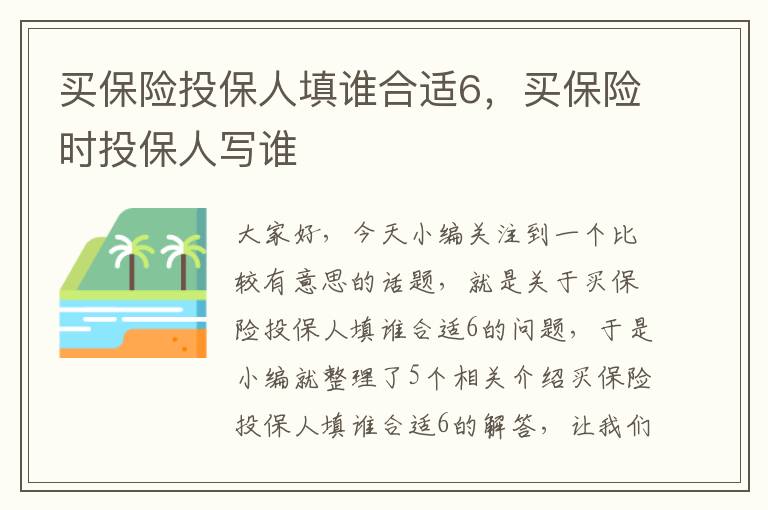 买保险投保人填谁合适6，买保险时投保人写谁

大家好，今天小编关注到一个比较有意思的话题，就是关于买保险投保人填谁合适6的问题，于是小编就整理了5个相关介绍买保险投保人填谁合适6的解答，让我们